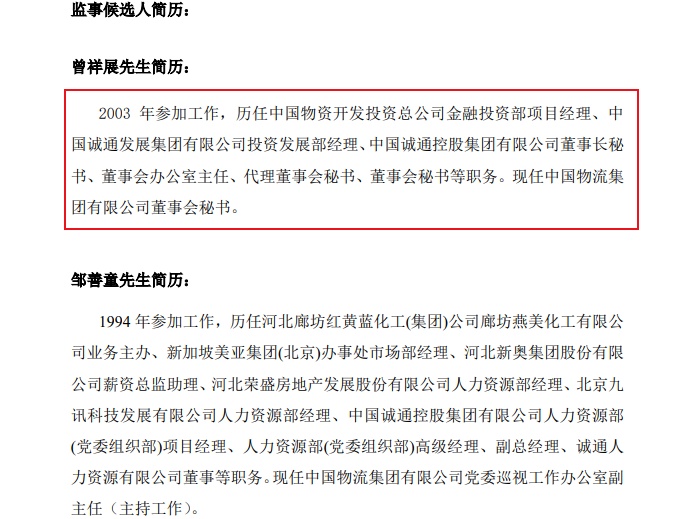 监事候选人简历：

曾祥展先生简历：

2003年参加工作，历任中国物资开发投资总公司金融投资部项目经理、中国诚通发展集团有限公司投资发展部经理、中国诚通控股集团有限公司董事长秘书、董事会办公室主任、代理董事会秘书、董事会秘书等职务。现任中国物流集团有限公司董事会秘书。

邹善童先生简历：

1994年参加工作，历任河北廊坊红黄蓝化工(集团)公司廊坊燕美化工有限公司业务主办、新加坡美亚集团(北京)办事处市场部经理、河北新奥集团股份有限公司薪资总监助理、河北荣盛房地产发展股份有限公司人力资源部经理、北京九讯科技发展有限公司人力资源部经理、中国诚通控股集团有限公司人力资源部(党委组织部)项目经理、人力资源部(党委组织部)高级经理、副总经理、诚通人力资源有限公司董事等职务。现任中国物流集团有限公司党委巡视工作办公室副主任（主持工作）。